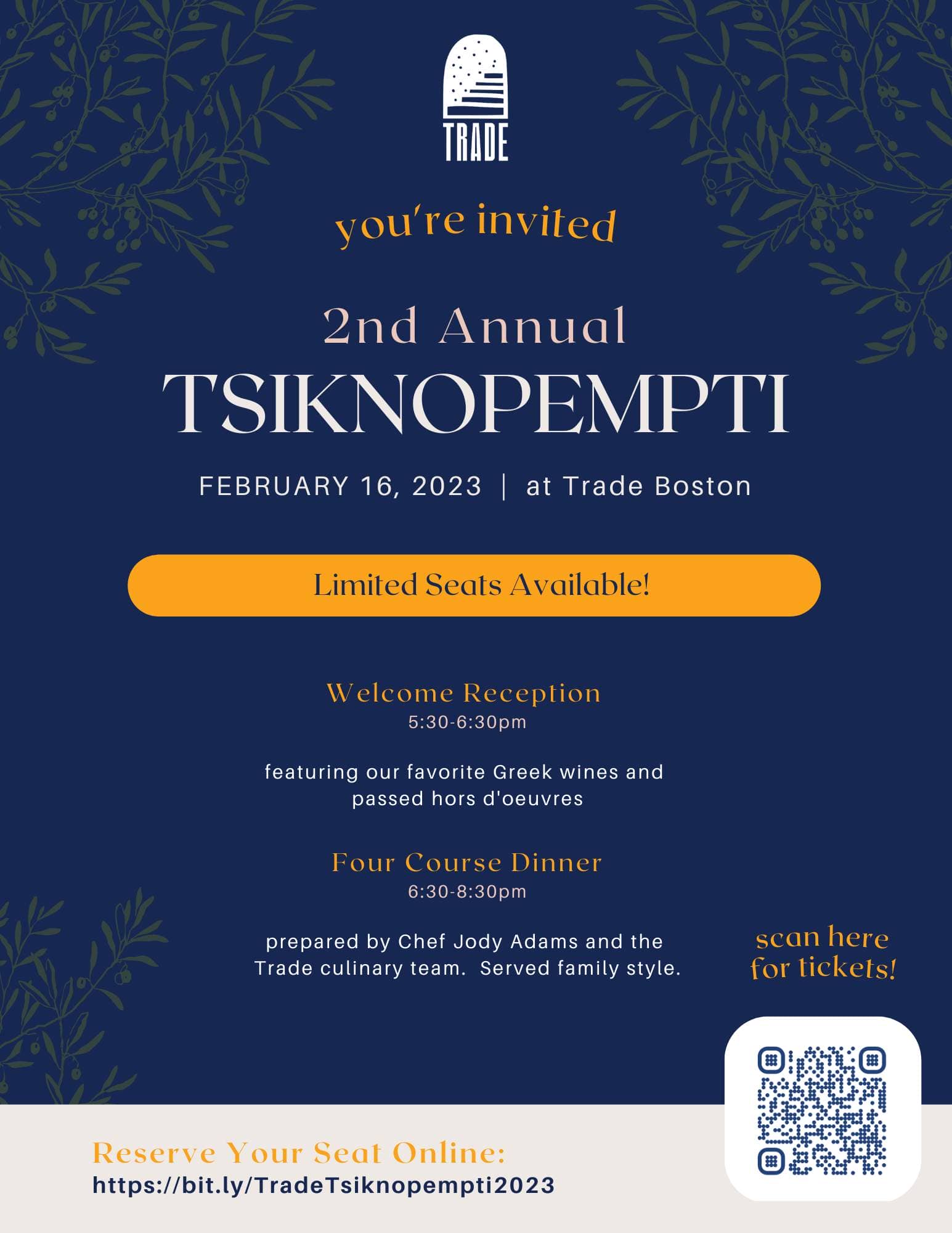 TRADE

you're invited

2nd Annual
TSIKNOPEMPTI

FEBRUARY 16, 2023 | at Trade Boston

Limited Seats Available!

Welcome Reception
5:30-6:30pm

featuring our favorite Greek wines and passed hors d'oeuvres

Four Course Dinner
6:30-8:30pm

prepared by Chef Jody Adams and the Trade culinary team. Served family style.

scan here for tickets!

Reserve Your Seat Online:
https://bit.ly/TradeTsiknopempti2023